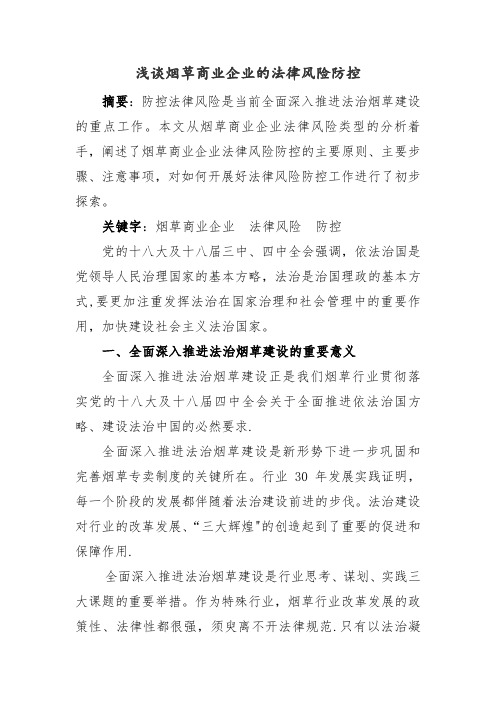 浅谈烟草商业企业的法律风险防控

摘要：防控法律风险是当前全面深入推进法治烟草建设的重点工作。本文从烟草商业企业法律风险类型的分析着手，阐述了烟草商业企业法律风险防控的主要原则、主要步骤、注意事项，对如何开展好法律风险防控工作进行了初步探索。

关键字：烟草商业企业　法律风险　防控

党的十八大及十八届三中、四中全会强调，依法治国是党领导人民治理国家的基本方略，法治是治国理政的基本方式，要更加注重发挥法治在国家治理和社会管理中的重要作用，加快建设社会主义法治国家。

一、全面深入推进法治烟草建设的重要意义

全面深入推进法治烟草建设正是我们烟草行业贯彻落实党的十八大及十八届四中全会关于全面推进依法治国方略、建设法治中国的必然要求.

全面深入推进法治烟草建设是新形势下进一步巩固和完善烟草专卖制度的关键所在。行业 30 年发展实践证明，每一个阶段的发展都伴随着法治建设前进的步伐。法治建设对行业的改革发展、“三大辉煌”的创造起到了重要的促进和保障作用.

全面深入推进法治烟草建设是行业思考、谋划、实践三大课题的重要举措。作为特殊行业，烟草行业改革发展的政策性、法律性都很强，须臾离不开法律规范.只有以法治凝